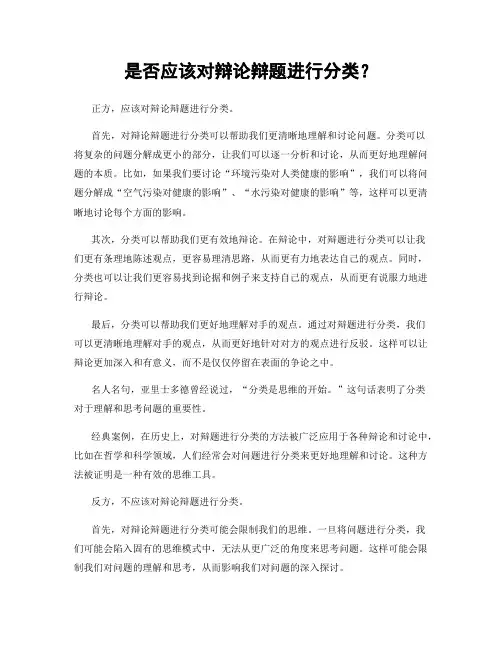 是否应该对辩论辩题进行分类？

正方，应该对辩论辩题进行分类。

首先，对辩论辩题进行分类可以帮助我们更清晰地理解和讨论问题。分类可以将复杂的问题分解成更小的部分，让我们可以逐一分析和讨论，从而更好地理解问题的本质。比如，如果我们要讨论“环境污染对人类健康的影响”，我们可以将问题分解成“空气污染对健康的影响”、“水污染对健康的影响”等，这样可以更清晰地讨论每个方面的影响。

其次，分类可以帮助我们更有效地辩论。在辩论中，对辩题进行分类可以让我们更有条理地陈述观点，更容易理清思路，从而更有力地表达自己的观点。同时，分类也可以让我们更容易找到论据和例子来支持自己的观点，从而更有说服力地进行辩论。

最后，分类可以帮助我们更好地理解对手的观点。通过对辩题进行分类，我们可以更清晰地理解对手的观点，从而更好地针对对方的观点进行反驳。这样可以让辩论更加深入和有意义，而不是仅仅停留在表面的争论之中。

名人名句，亚里士多德曾经说过，“分类是思维的开始。”这句话表明了分类对于理解和思考问题的重要性。

经典案例，在历史上，对辩题进行分类的方法被广泛应用于各种辩论和讨论中，比如在哲学和科学领域，人们经常会对问题进行分类来更好地理解和讨论。这种方法被证明是一种有效的思维工具。

反方，不应该对辩论辩题进行分类。

首先，对辩论辩题进行分类可能会限制我们的思维。一旦将问题进行分类，我们可能会陷入固有的思维模式中，无法从更广泛的角度来思考问题。这样可能会限制我们对问题的理解和思考，从而影响我们对问题的深入探讨。